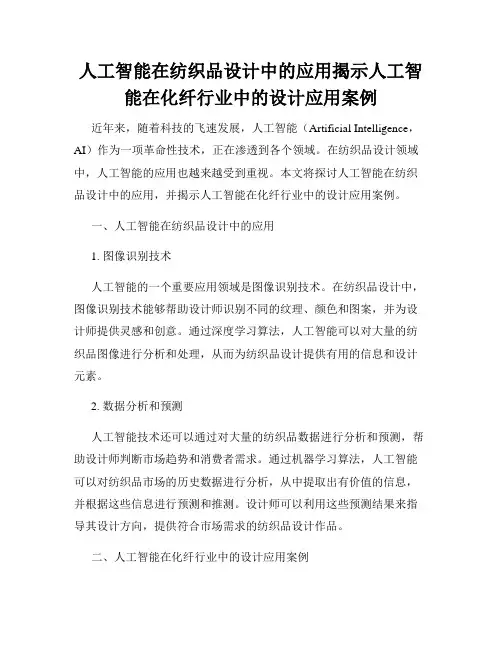 人工智能在纺织品设计中的应用揭示人工智能在化纤行业中的设计应用案例

近年来，随着科技的飞速发展，人工智能（Artificial Intelligence，AI）作为一项革命性技术，正在渗透到各个领域。在纺织品设计领域中，人工智能的应用也越来越受到重视。本文将探讨人工智能在纺织品设计中的应用，并揭示人工智能在化纤行业中的设计应用案例。

一、人工智能在纺织品设计中的应用

1. 图像识别技术

人工智能的一个重要应用领域是图像识别技术。在纺织品设计中，图像识别技术能够帮助设计师识别不同的纹理、颜色和图案，并为设计师提供灵感和创意。通过深度学习算法，人工智能可以对大量的纺织品图像进行分析和处理，从而为纺织品设计提供有用的信息和设计元素。

2. 数据分析和预测

人工智能技术还可以通过对大量的纺织品数据进行分析和预测，帮助设计师判断市场趋势和消费者需求。通过机器学习算法，人工智能可以对纺织品市场的历史数据进行分析，从中提取出有价值的信息，并根据这些信息进行预测和推测。设计师可以利用这些预测结果来指导其设计方向，提供符合市场需求的纺织品设计作品。

二、人工智能在化纤行业中的设计应用案例